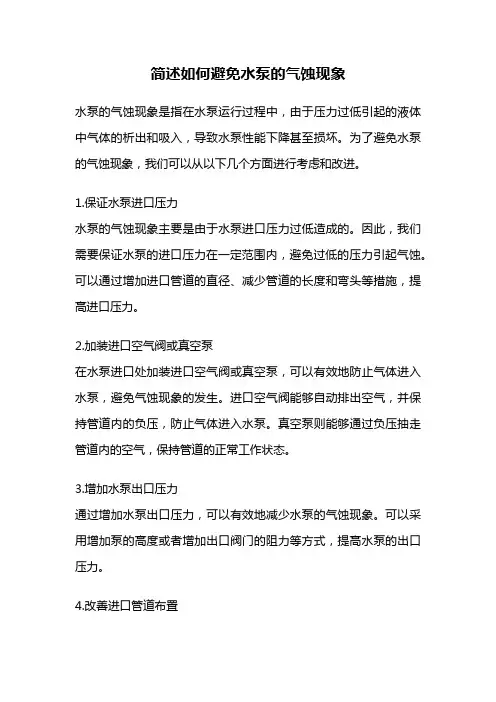 简述如何避免水泵的气蚀现象

水泵的气蚀现象是指在水泵运行过程中，由于压力过低引起的液体中气体的析出和吸入，导致水泵性能下降甚至损坏。为了避免水泵的气蚀现象，我们可以从以下几个方面进行考虑和改进。

1.保证水泵进口压力
水泵的气蚀现象主要是由于水泵进口压力过低造成的。因此，我们需要保证水泵的进口压力在一定范围内，避免过低的压力引起气蚀。可以通过增加进口管道的直径、减少管道的长度和弯头等措施，提高进口压力。

2.加装进口空气阀或真空泵
在水泵进口处加装进口空气阀或真空泵，可以有效地防止气体进入水泵，避免气蚀现象的发生。进口空气阀能够自动排出空气，并保持管道内的负压，防止气体进入水泵。真空泵则能够通过负压抽走管道内的空气，保持管道的正常工作状态。

3.增加水泵出口压力
通过增加水泵出口压力，可以有效地减少水泵的气蚀现象。可以采用增加泵的高度或者增加出口阀门的阻力等方式，提高水泵的出口压力。

4.改善进口管道布置